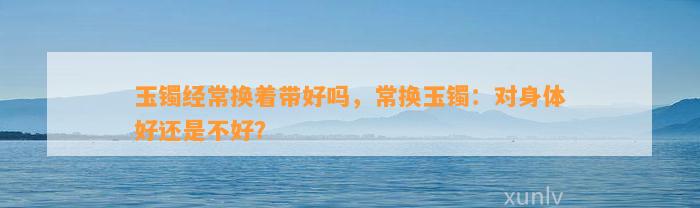 玉镯经常换着带好吗，常换玉镯：对身体好还是不好?

xunlv